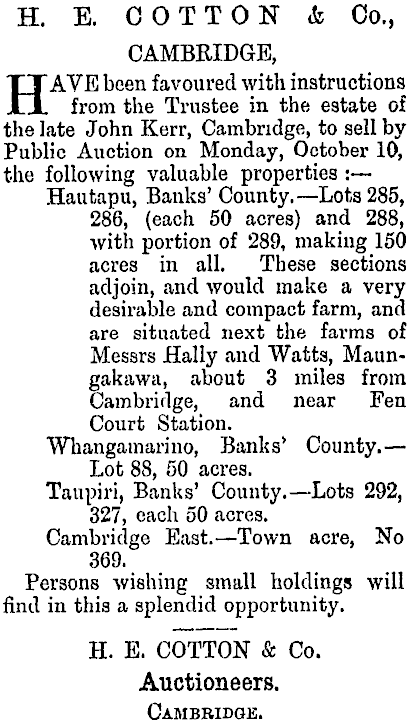 H. E. COTTON & Co.,

CAMBRIDGE,

HAVE been favoured with instructions from the Trustee in the estate of the late John Kerr, Cambridge, to sell by Public Auction on Monday, October 10, the following valuable properties :—

Hautapu, Banks' County.—Lots 285, 286, (each 50 acres) and 288, with portion of 289, making 150 acres in all. These sections adjoin, and would make a very desirable and compact farm, and are situated next the farms of Messrs Hally and Watts, Maungakawa, about 3 miles from Cambridge, and near Fen Court Station.

Whangamarino, Banks' County.—Lot 88, 50 acres.

Taupiri, Banks' County.—Lots 292, 327, each 50 acres.

Cambridge East.—Town acre, No 369.

Persons wishing small holdings will find in this a splendid opportunity.

H. E. COTTON & Co.

Auctioneers.

CAMBRIDGE.